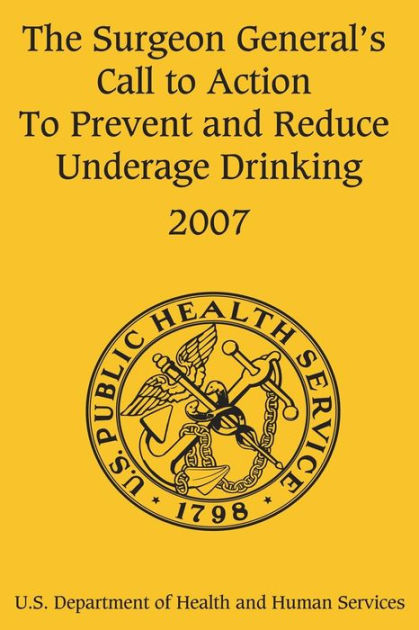 The Surgeon General's Call to Action To Prevent and Reduce Underage Drinking

2007

U.S. PUBLIC HEALTH SERVICE

• 1798 •

U.S. Department of Health and Human Services